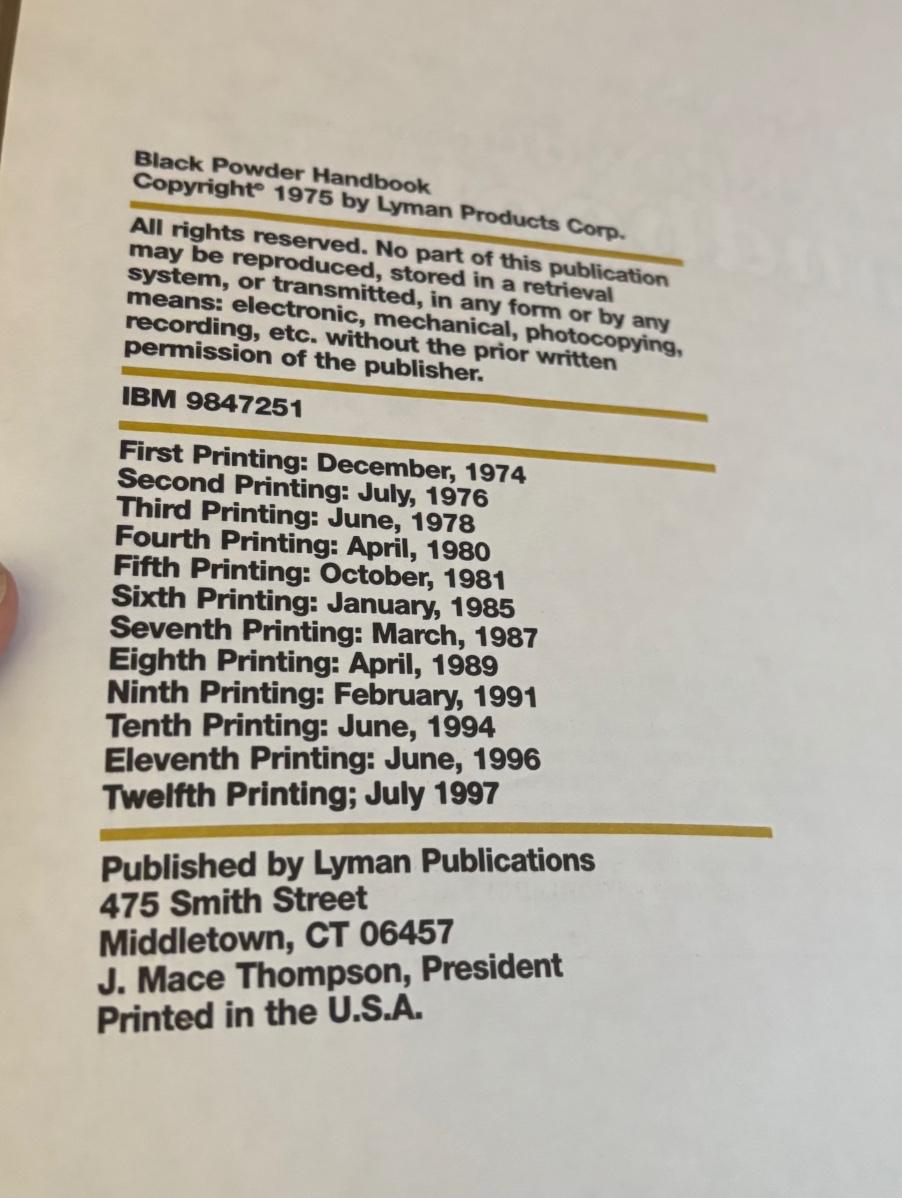 Black Powder Handbook
Copyright© 1975 by Lyman Products Corp.

All rights reserved. No part of this publication may be reproduced, stored in a retrieval system, or transmitted, in any form or by any means: electronic, mechanical, photocopying, recording, etc. without the prior written permission of the publisher.

IBM 9847251

First Printing: December, 1974
Second Printing: July, 1976
Third Printing: June, 1978
Fourth Printing: April, 1980
Fifth Printing: October, 1981
Sixth Printing: January, 1985
Seventh Printing: March, 1987
Eighth Printing: April, 1989
Ninth Printing: February, 1991
Tenth Printing: June, 1994
Eleventh Printing: June, 1996
Twelfth Printing; July 1997

Published by Lyman Publications
475 Smith Street
Middletown, CT 06457
J. Mace Thompson, President
Printed in the U.S.A.